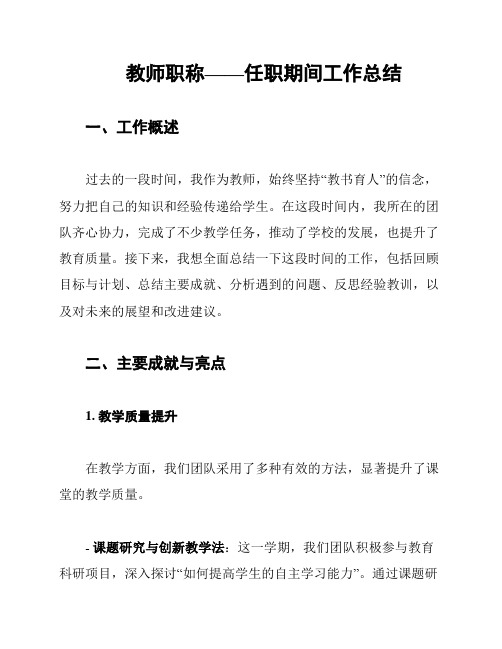 教师职称——任职期间工作总结

一、工作概述

过去的一段时间，我作为教师，始终坚持“教书育人”的信念，努力把自己的知识和经验传递给学生。在这段时间内，我所在的团队齐心协力，完成了不少教学任务，推动了学校的发展，也提升了教育质量。接下来，我想全面总结一下这段时间的工作，包括回顾目标与计划、总结主要成就、分析遇到的问题、反思经验教训，以及对未来的展望和改进建议。

二、主要成就与亮点

1. 教学质量提升

在教学方面，我们团队采用了多种有效的方法，显著提升了课堂的教学质量。

- 课题研究与创新教学法：这一学期，我们团队积极参与教育科研项目，深入探讨“如何提高学生的自主学习能力”。通过课题研